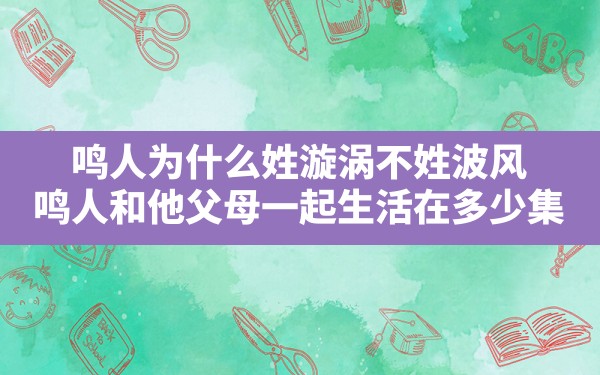 鸣人为什么姓漩涡不姓波风
鸣人和他父母一起生活在多少集

ABC